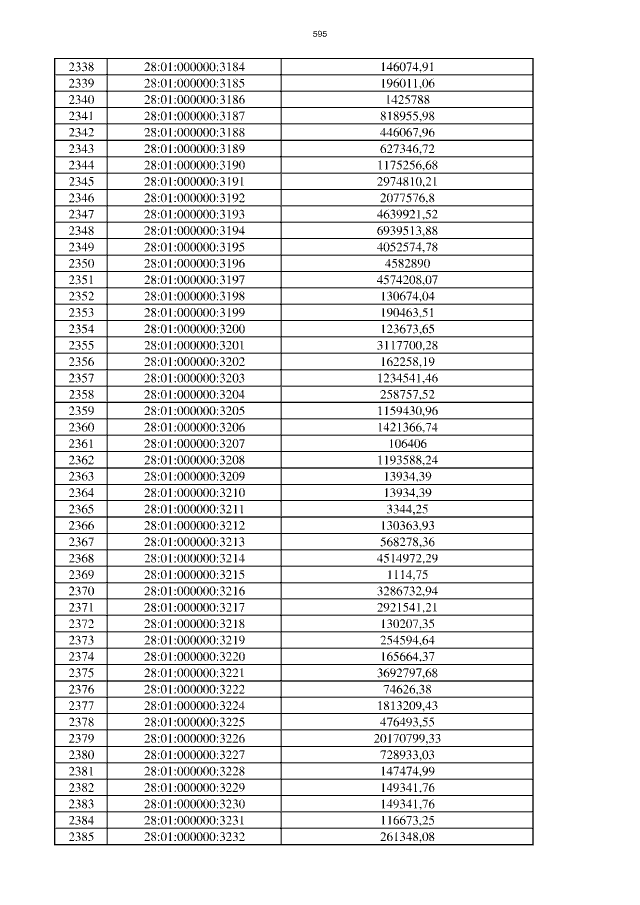 595

| 2338 | 28:01:000000:3184 | 146074,91 |
|---|---|---|
| 2339 | 28:01:000000:3185 | 196011,06 |
| 2340 | 28:01:000000:3186 | 1425788 |
| 2341 | 28:01:000000:3187 | 818955,98 |
| 2342 | 28:01:000000:3188 | 446067,96 |
| 2343 | 28:01:000000:3189 | 627346,72 |
| 2344 | 28:01:000000:3190 | 1175256,68 |
| 2345 | 28:01:000000:3191 | 2974810,21 |
| 2346 | 28:01:000000:3192 | 2077576,8 |
| 2347 | 28:01:000000:3193 | 4639921,52 |
| 2348 | 28:01:000000:3194 | 6939513,88 |
| 2349 | 28:01:000000:3195 | 4052574,78 |
| 2350 | 28:01:000000:3196 | 4582890 |
| 2351 | 28:01:000000:3197 | 4574208,07 |
| 2352 | 28:01:000000:3198 | 130674,04 |
| 2353 | 28:01:000000:3199 | 190463,51 |
| 2354 | 28:01:000000:3200 | 123673,65 |
| 2355 | 28:01:000000:3201 | 3117700,28 |
| 2356 | 28:01:000000:3202 | 162258,19 |
| 2357 | 28:01:000000:3203 | 1234541,46 |
| 2358 | 28:01:000000:3204 | 258757,52 |
| 2359 | 28:01:000000:3205 | 1159430,96 |
| 2360 | 28:01:000000:3206 | 1421366,74 |
| 2361 | 28:01:000000:3207 | 106406 |
| 2362 | 28:01:000000:3208 | 1193588,24 |
| 2363 | 28:01:000000:3209 | 13934,39 |
| 2364 | 28:01:000000:3210 | 13934,39 |
| 2365 | 28:01:000000:3211 | 3344,25 |
| 2366 | 28:01:000000:3212 | 130363,93 |
| 2367 | 28:01:000000:3213 | 568278,36 |
| 2368 | 28:01:000000:3214 | 4514972,29 |
| 2369 | 28:01:000000:3215 | 1114,75 |
| 2370 | 28:01:000000:3216 | 3286732,94 |
| 2371 | 28:01:000000:3217 | 2921541,21 |
| 2372 | 28:01:000000:3218 | 130207,35 |
| 2373 | 28:01:000000:3219 | 254594,64 |
| 2374 | 28:01:000000:3220 | 165664,37 |
| 2375 | 28:01:000000:3221 | 3692797,68 |
| 2376 | 28:01:000000:3222 | 74626,38 |
| 2377 | 28:01:000000:3224 | 1813209,43 |
| 2378 | 28:01:000000:3225 | 476493,55 |
| 2379 | 28:01:000000:3226 | 20170799,33 |
| 2380 | 28:01:000000:3227 | 728933,03 |
| 2381 | 28:01:000000:3228 | 147474,99 |
| 2382 | 28:01:000000:3229 | 149341,76 |
| 2383 | 28:01:000000:3230 | 149341,76 |
| 2384 | 28:01:000000:3231 | 116673,25 |
| 2385 | 28:01:000000:3232 | 261348,08 |